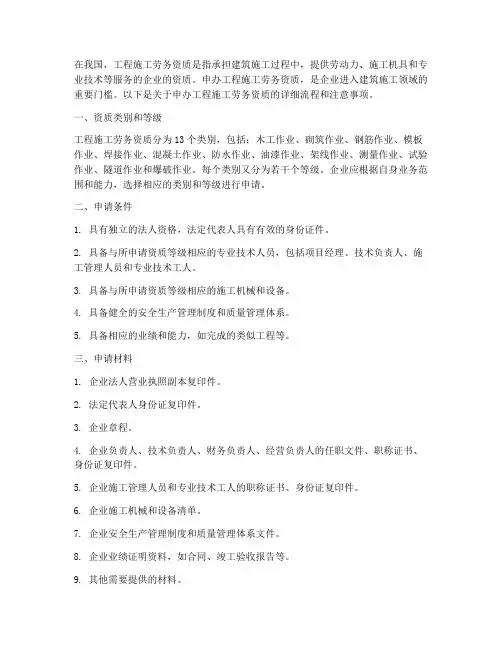 在我国，工程施工劳务资质是指承担建筑施工过程中，提供劳动力、施工机具和专业技术等服务的企业的资质。申办工程施工劳务资质，是企业进入建筑施工领域的重要门槛。以下是关于申办工程施工劳务资质的详细流程和注意事项。

一、资质类别和等级

工程施工劳务资质分为13个类别，包括：木工作业、砌筑作业、钢筋作业、模板作业、焊接作业、混凝土作业、防水作业、油漆作业、架线作业、测量作业、试验作业、隧道作业和爆破作业。每个类别又分为若干个等级。企业应根据自身业务范围和能力，选择相应的类别和等级进行申请。

二、申请条件

1. 具有独立的法人资格，法定代表人具有有效的身份证件。

2. 具备与所申请资质等级相应的专业技术人员，包括项目经理、技术负责人、施工管理人员和专业技术工人。

3. 具备与所申请资质等级相应的施工机械和设备。

4. 具备健全的安全生产管理制度和质量管理体系。

5. 具备相应的业绩和能力，如完成的类似工程等。

三、申请材料

1. 企业法人营业执照副本复印件。

2. 法定代表人身份证复印件。

3. 企业章程。

4. 企业负责人、技术负责人、财务负责人、经营负责人的任职文件、职称证书、身份证复印件。

5. 企业施工管理人员和专业技术工人的职称证书、身份证复印件。

6. 企业施工机械和设备清单。

7. 企业安全生产管理制度和质量管理体系文件。

8. 企业业绩证明资料，如合同、竣工验收报告等。

9. 其他需要提供的材料。